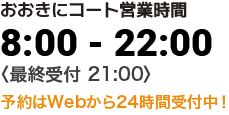 おおきにコート営業時間

8:00 - 22:00

〈最終受付 21:00〉

予約はWebから24時間受付中！